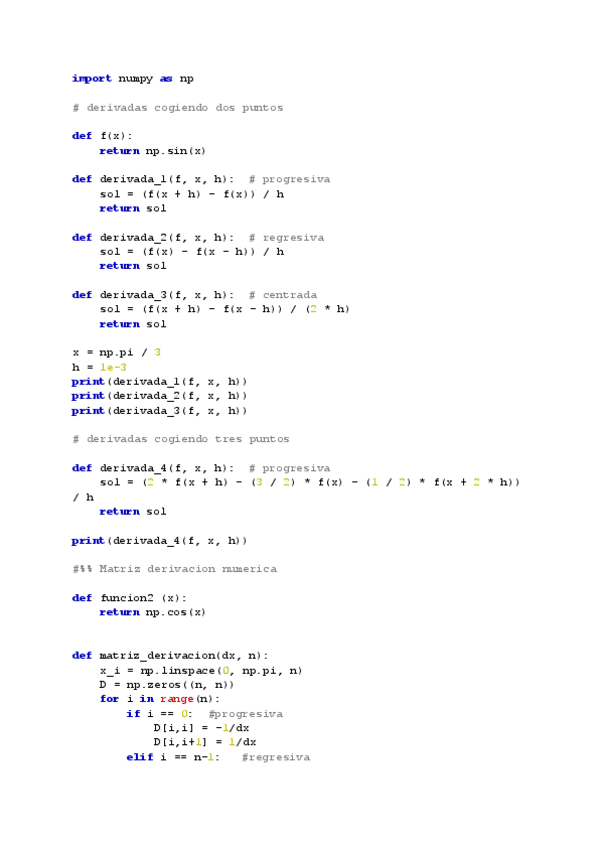 import numpy as np

# derivadas cogiendo dos puntos

def f(x):
    return np.sin(x)

def derivada_1(f, x, h):  # progresiva
    sol = (f(x + h) - f(x)) / h
    return sol

def derivada_2(f, x, h):  # regresiva
    sol = (f(x) - f(x - h)) / h
    return sol

def derivada_3(f, x, h):  # centrada
    sol = (f(x + h) - f(x - h)) / (2 * h)
    return sol

x = np.pi / 3
h = 1e-3
print(derivada_1(f, x, h))
print(derivada_2(f, x, h))
print(derivada_3(f, x, h))

# derivadas cogiendo tres puntos

def derivada_4(f, x, h):  # progresiva
    sol = (2 * f(x + h) - (3 / 2) * f(x) - (1 / 2) * f(x + 2 * h))
/ h
    return sol

print(derivada_4(f, x, h))

#%% Matriz derivacion numerica

def funcion2 (x):
    return np.cos(x)


def matriz_derivacion(dx, n):
    x_i = np.linspace(0, np.pi, n)
    D = np.zeros((n, n))
    for i in range(n):
        if i == 0:  #progresiva
            D[i,i] = -1/dx
            D[i,i+1] = 1/dx
        elif i == n-1:   #regresiva